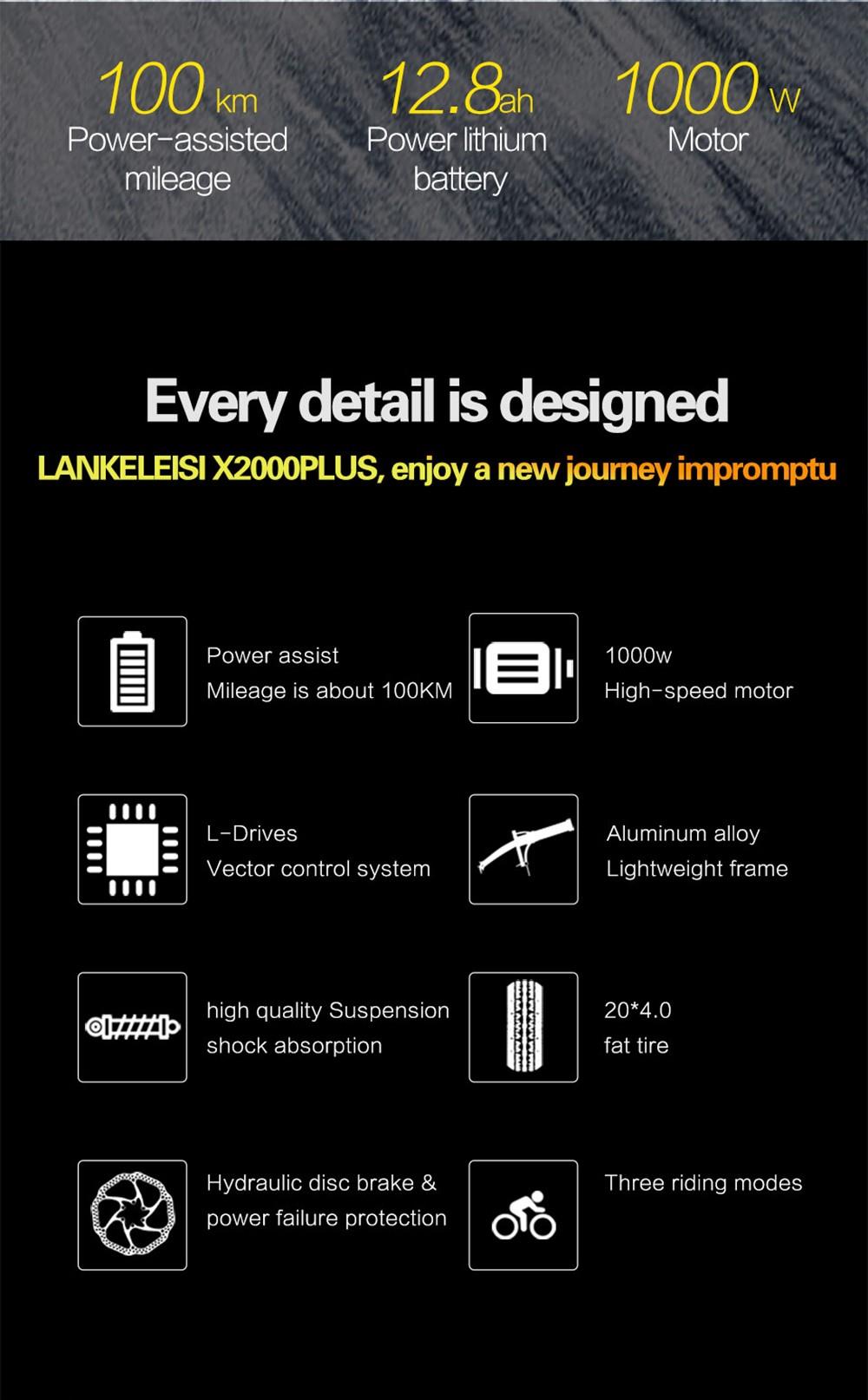 100 km
Power-assisted mileage

12.8ah
Power lithium battery

1000 W
Motor

Every detail is designed

LANKELEISI X2000PLUS, enjoy a new journey impromptu

Power assist
Mileage is about 100KM

1000w
High-speed motor

L-Drives
Vector control system

Aluminum alloy
Lightweight frame

high quality Suspension
shock absorption

20*4.0
fat tire

Hydraulic disc brake &
power failure protection

Three riding modes